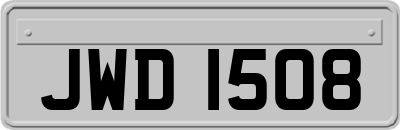 JWD 1508